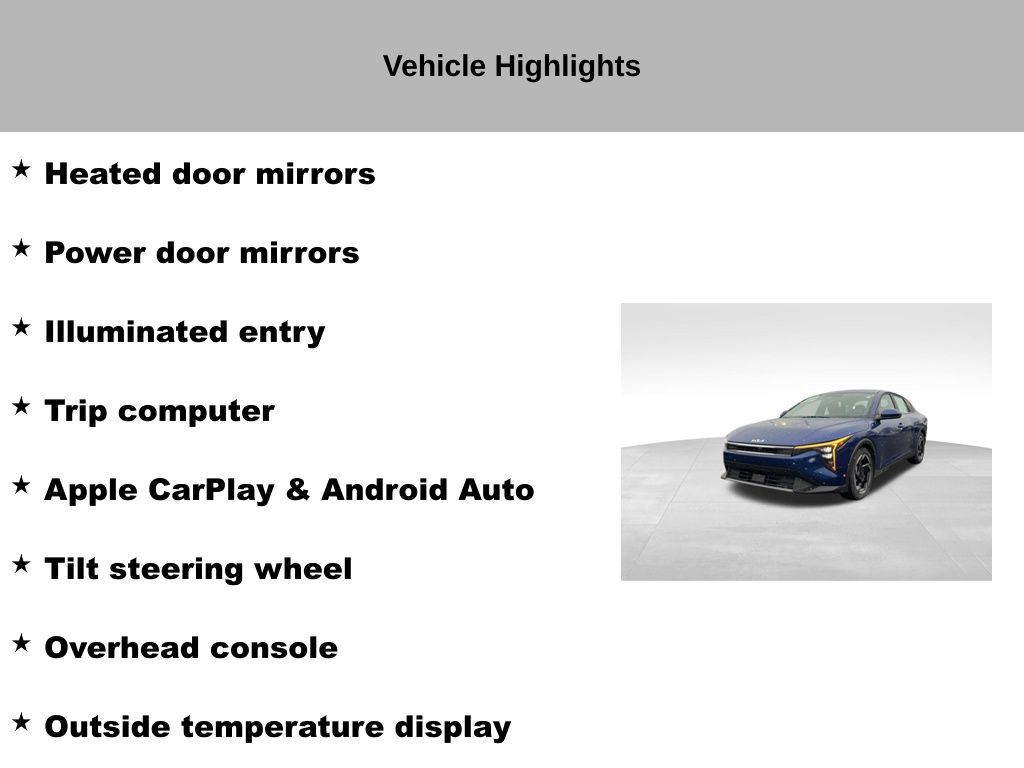 Vehicle Highlights

★ Heated door mirrors

★ Power door mirrors

★ Illuminated entry

★ Trip computer

★ Apple CarPlay & Android Auto

★ Tilt steering wheel

★ Overhead console

★ Outside temperature display